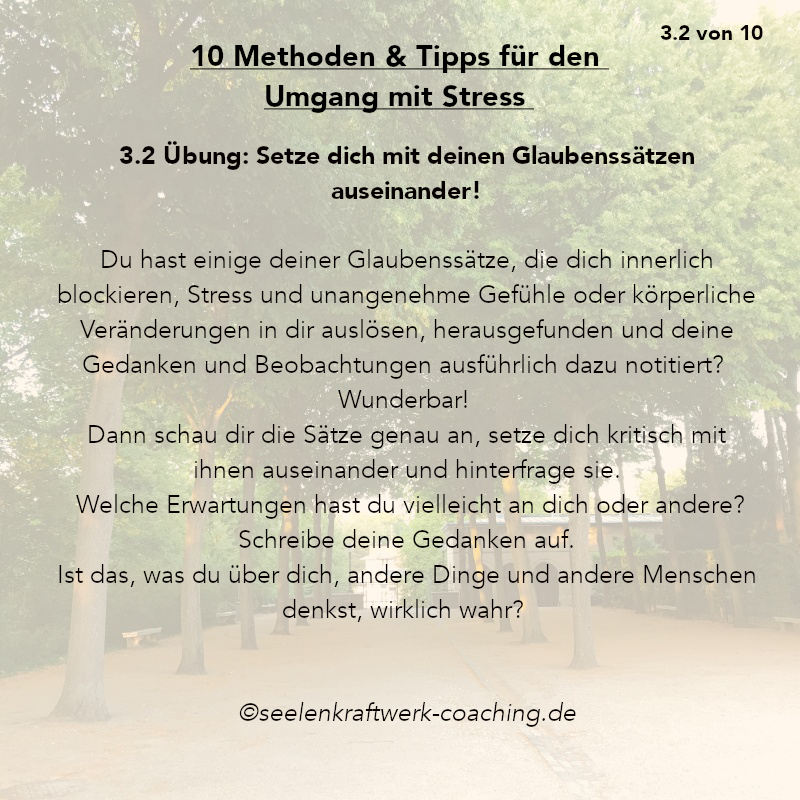 3.2 von 10

10 Methoden & Tipps für den Umgang mit Stress

3.2 Übung: Setze dich mit deinen Glaubenssätzen auseinander!

Du hast einige deiner Glaubenssätze, die dich innerlich blockieren, Stress und unangenehme Gefühle oder körperliche Veränderungen in dir auslösen, herausgefunden und deine Gedanken und Beobachtungen ausführlich dazu notitiert?
Wunderbar!
Dann schau dir die Sätze genau an, setze dich kritisch mit ihnen auseinander und hinterfrage sie.
Welche Erwartungen hast du vielleicht an dich oder andere?
Schreibe deine Gedanken auf.
Ist das, was du über dich, andere Dinge und andere Menschen denkst, wirklich wahr?

©seelenkraftwerk-coaching.de